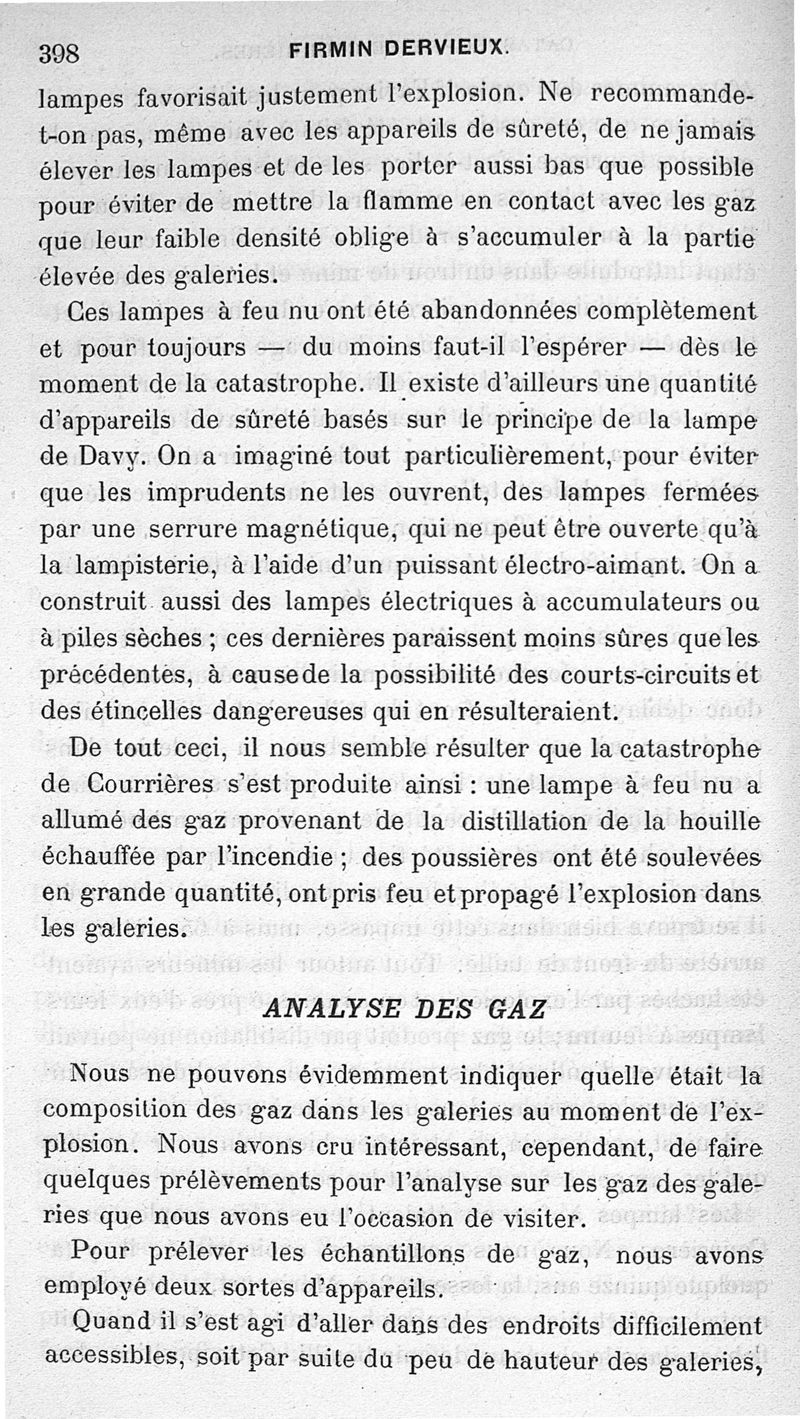 398 FIRMIN DERVIEUX.

lampes favorisait justement l'explosion. Ne recommande-t-on pas, même avec les appareils de sûreté, de ne jamais élever les lampes et de les porter aussi bas que possible pour éviter de mettre la flamme en contact avec les gaz que leur faible densité oblige à s'accumuler à la partie élevée des galeries.

Ces lampes à feu nu ont été abandonnées complètement et pour toujours — du moins faut-il l'espérer — dès le moment de la catastrophe. Il existe d'ailleurs une quantité d'appareils de sûreté basés sur le principe de la lampe de Davy. On a imaginé tout particulièrement, pour éviter que les imprudents ne les ouvrent, des lampes fermées par une serrure magnétique, qui ne peut être ouverte qu'à la lampisterie, à l'aide d'un puissant électro-aimant. On a construit aussi des lampes électriques à accumulateurs ou à piles sèches ; ces dernières paraissent moins sûres que les précédentes, à cause de la possibilité des courts-circuits et des étincelles dangereuses qui en résulteraient.

De tout ceci, il nous semble résulter que la catastrophe de Courrières s'est produite ainsi : une lampe à feu nu a allumé des gaz provenant de la distillation de la houille échauffée par l'incendie ; des poussières ont été soulevées en grande quantité, ont pris feu et propagé l'explosion dans les galeries.

ANALYSE DES GAZ

Nous ne pouvons évidemment indiquer quelle était la composition des gaz dans les galeries au moment de l'explosion. Nous avons cru intéressant, cependant, de faire quelques prélèvements pour l'analyse sur les gaz des galeries que nous avons eu l'occasion de visiter.

Pour prélever les échantillons de gaz, nous avons employé deux sortes d'appareils.

Quand il s'est agi d'aller dans des endroits difficilement accessibles, soit par suite du peu de hauteur des galeries,